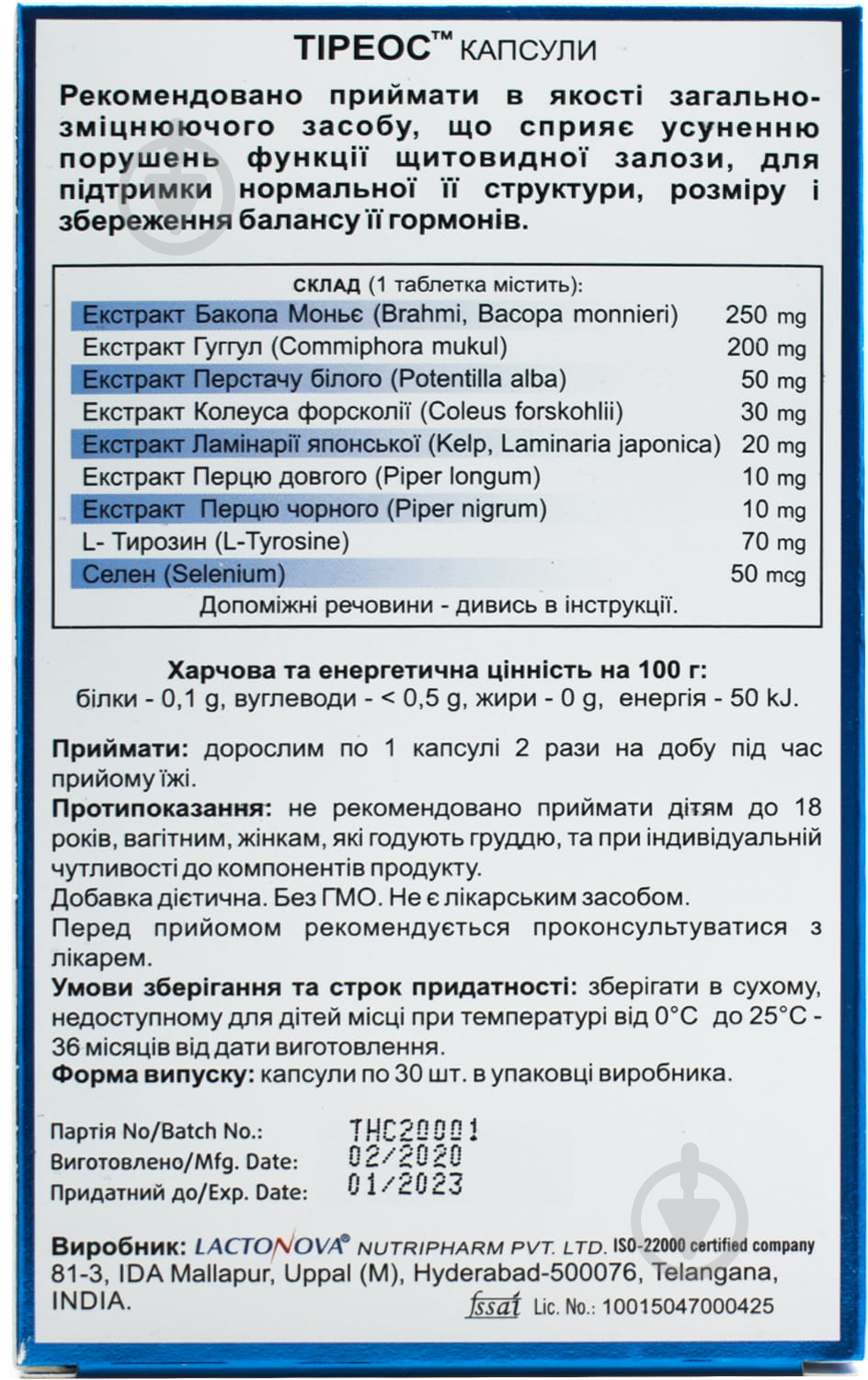 ТІРЕОС™ КАПСУЛИ

Рекомендовано приймати в якості загальнозміцнюючого засобу, що сприяє усуненню порушень функції щитовидної залози, для підтримки нормальної її структури, розміру і збереження балансу її гормонів.

СКЛАД (1 таблетка містить):

| | |
|---|---|
| Екстракт Бакопа Моньє (Brahmi, Bacopa monnieri) | 250 mg |
| Екстракт Гуггул (Commiphora mukul) | 200 mg |
| Екстракт Перстачу білого (Potentilla alba) | 50 mg |
| Екстракт Колеуса форсколії (Coleus forskohlii) | 30 mg |
| Екстракт Ламінарії японської (Kelp, Laminaria japonica) | 20 mg |
| Екстракт Перцю довгого (Piper longum) | 10 mg |
| Екстракт Перцю чорного (Piper nigrum) | 10 mg |
| L- Тирозин (L-Tyrosine) | 70 mg |
| Селен (Selenium) | 50 mcg |

Допоміжні речовини - дивись в інструкції.

Харчова та енергетична цінність на 100 г:
білки - 0,1 g, вуглеводи - < 0,5 g, жири - 0 g, енергія - 50 kJ.

Приймати: дорослим по 1 капсулі 2 рази на добу під час прийому їжі.
Протипоказання: не рекомендовано приймати дітям до 18 років, вагітним, жінкам, які годують груддю, та при індивідуальній чутливості до компонентів продукту.
Добавка дієтична. Без ГМО. Не є лікарським засобом.
Перед прийомом рекомендується проконсультуватися з лікарем.
Умови зберігання та строк придатності: зберігати в сухому, недоступному для дітей місці при температурі від 0°C до 25°C - 36 місяців від дати виготовлення.
Форма випуску: капсули по 30 шт. в упаковці виробника.

Партія No/Batch No.: THC20001
Виготовлено/Mfg. Date: 02/2020
Придатний до/Exp. Date: 01/2023

Виробник: LACTONOVA® NUTRIPHARM PVT. LTD. ISO-22000 certified company
81-3, IDA Mallapur, Uppal (M), Hyderabad-500076, Telangana, INDIA.
fssai Lic. No.: 10015047000425